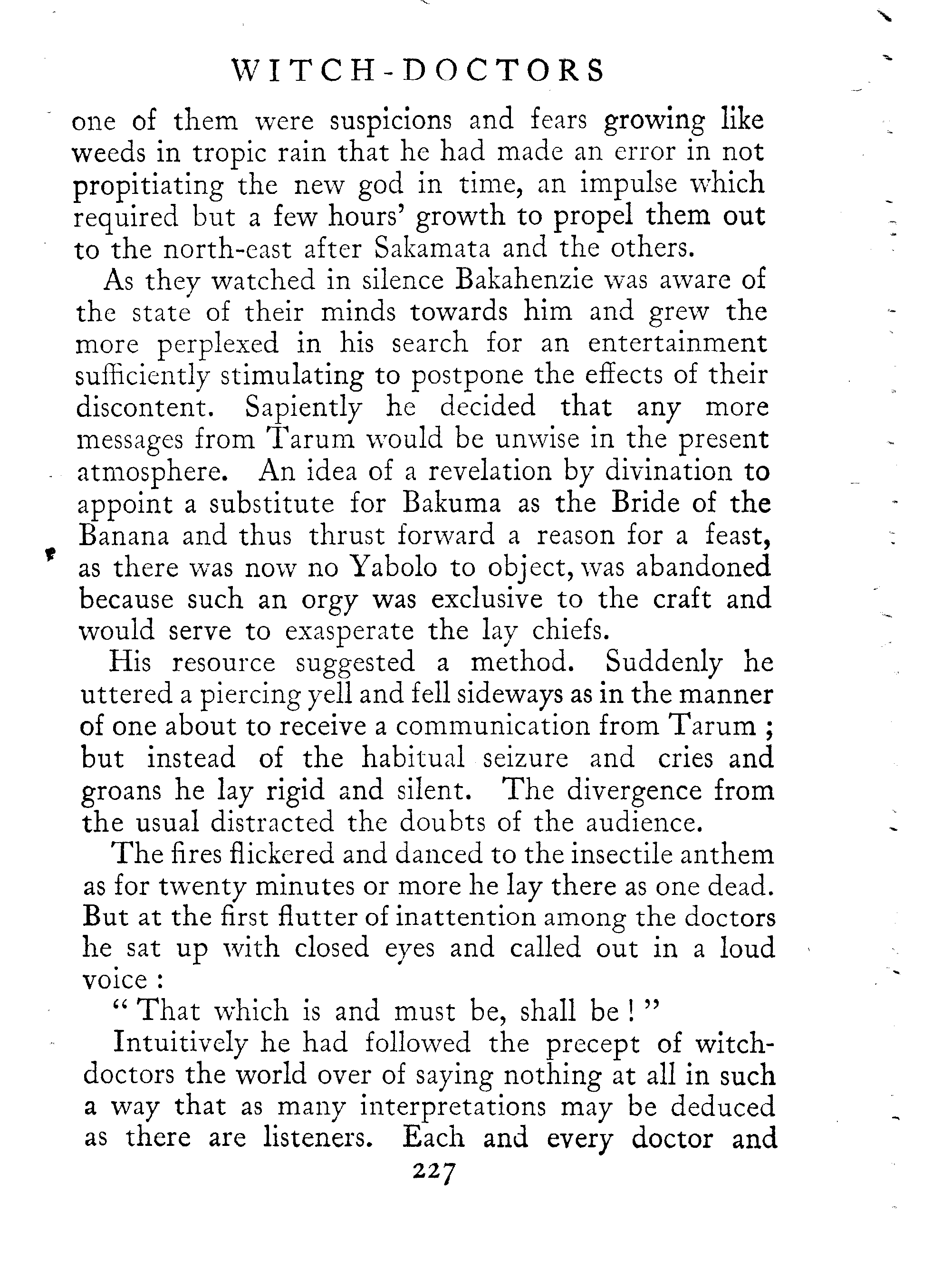 WITCH-DOCTORS

one of them were suspicions and fears growing like weeds in tropic rain that he had made an error in not propitiating the new god in time, an impulse which required but a few hours' growth to propel them out to the north-east after Sakamata and the others.

As they watched in silence Bakahenzie was aware of the state of their minds towards him and grew the more perplexed in his search for an entertainment sufficiently stimulating to postpone the effects of their discontent. Sapiently he decided that any more messages from Tarum would be unwise in the present atmosphere. An idea of a revelation by divination to appoint a substitute for Bakuma as the Bride of the Banana and thus thrust forward a reason for a feast, as there was now no Yabolo to object, was abandoned because such an orgy was exclusive to the craft and would serve to exasperate the lay chiefs.

His resource suggested a method. Suddenly he uttered a piercing yell and fell sideways as in the manner of one about to receive a communication from Tarum ; but instead of the habitual seizure and cries and groans he lay rigid and silent. The divergence from the usual distracted the doubts of the audience.

The fires flickered and danced to the insectile anthem as for twenty minutes or more he lay there as one dead. But at the first flutter of inattention among the doctors he sat up with closed eyes and called out in a loud voice :

" That which is and must be, shall be ! "

Intuitively he had followed the precept of witch-doctors the world over of saying nothing at all in such a way that as many interpretations may be deduced as there are listeners. Each and every doctor and

227